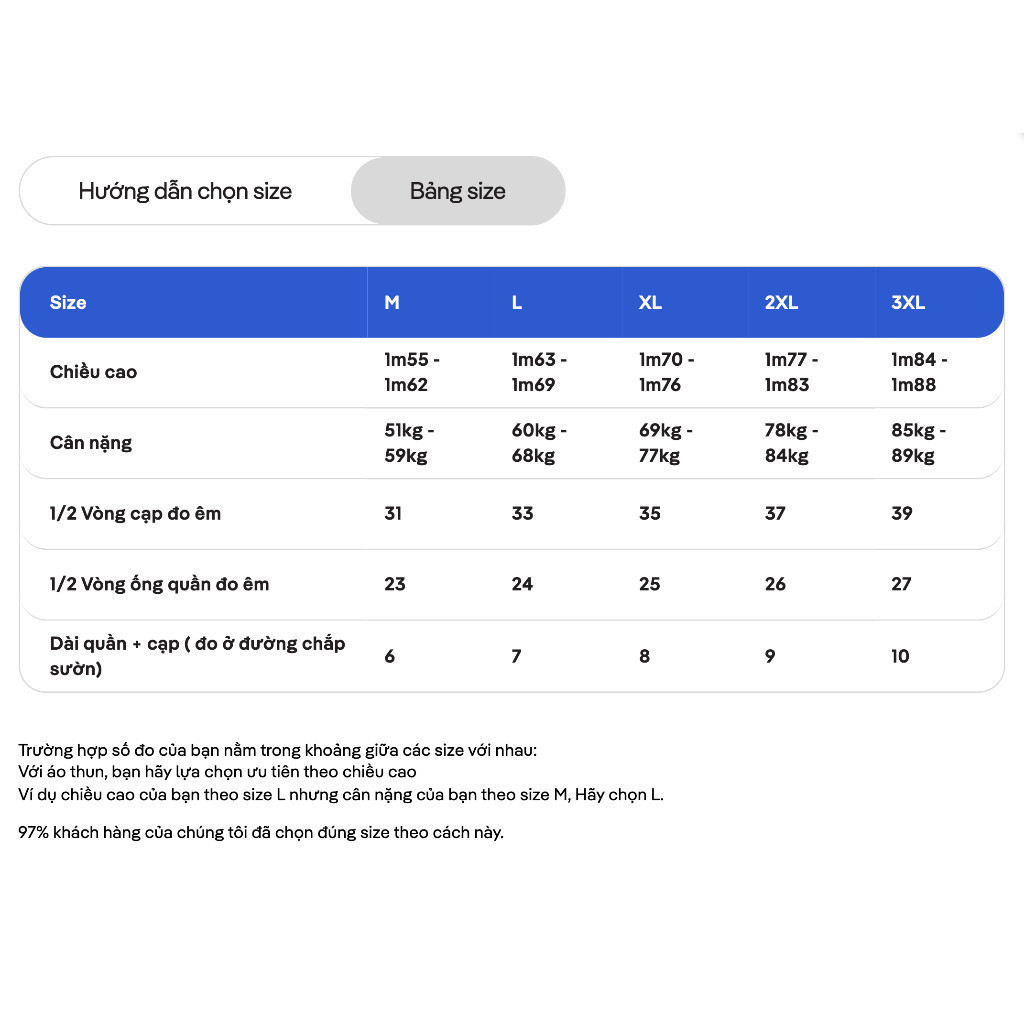 Hướng dẫn chọn size

Bảng size

| Size | M | L | XL | 2XL | 3XL |
|---|---|---|---|---|---|
| Chiều cao | 1m55 - 1m62 | 1m63 - 1m69 | 1m70 - 1m76 | 1m77 - 1m83 | 1m84 - 1m88 |
| Cân nặng | 51kg - 59kg | 60kg - 68kg | 69kg - 77kg | 78kg - 84kg | 85kg - 89kg |
| 1/2 Vòng cạp đo êm | 31 | 33 | 35 | 37 | 39 |
| 1/2 Vòng ống quần đo êm | 23 | 24 | 25 | 26 | 27 |
| Dài quần + cạp ( đo ở đường chắp sườn) | 6 | 7 | 8 | 9 | 10 |

Trường hợp số đo của bạn nằm trong khoảng giữa các size với nhau:
Với áo thun, bạn hãy lựa chọn ưu tiên theo chiều cao
Ví dụ chiều cao của bạn theo size L nhưng cân nặng của bạn theo size M, Hãy chọn L.

97% khách hàng của chúng tôi đã chọn đúng size theo cách này.